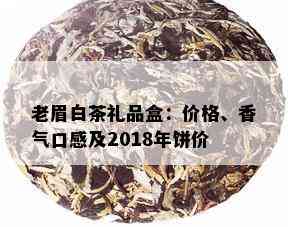 老眉白茶礼品盒：价格、香气口感及2018年饼价